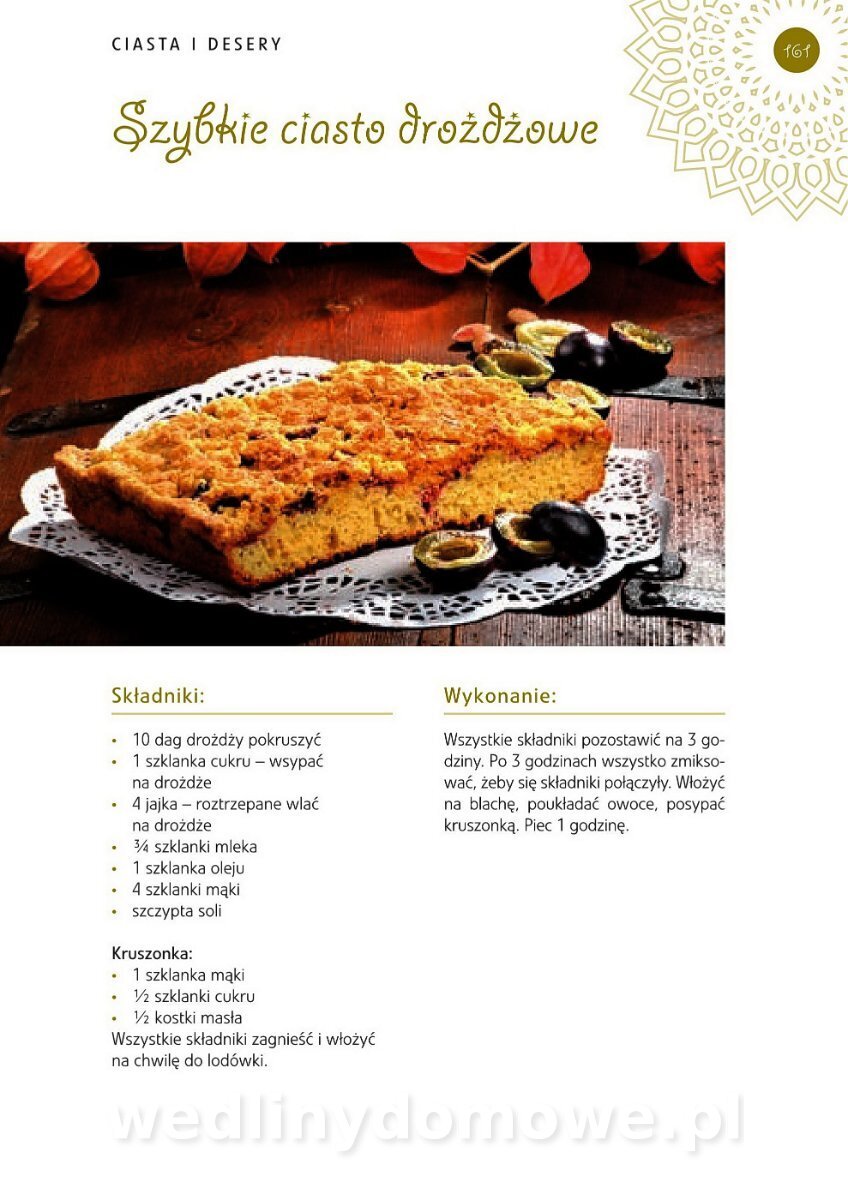 CIASTA I DESERY

161

Szybkie ciasto drożdżowe

Składniki:

• 10 dag drożdży pokruszyć
• 1 szklanka cukru – wsypać na drożdże
• 4 jajka – roztrzepane wlać na drożdże
• ¾ szklanki mleka
• 1 szklanka oleju
• 4 szklanki mąki
• szczypta soli

Kruszonka:
• 1 szklanka mąki
• ½ szklanki cukru
• ½ kostki masła
Wszystkie składniki zagnieść i włożyć na chwilę do lodówki.

Wykonanie:

Wszystkie składniki pozostawić na 3 godziny. Po 3 godzinach wszystko zmiksować, żeby się składniki połączyły. Włożyć na blachę, poukładać owoce, posypać kruszonką. Piec 1 godzinę.

wedlinydomowe.pl